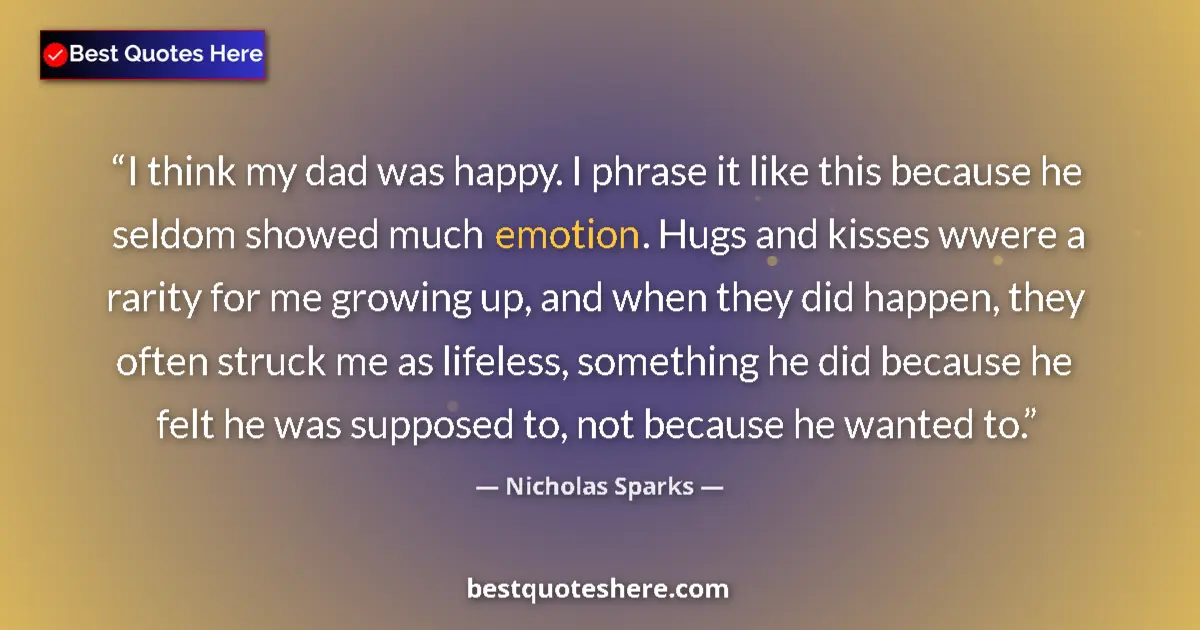 Best Quotes Here

“I think my dad was happy. I phrase it like this because he seldom showed much emotion. Hugs and kisses wwere a rarity for me growing up, and when they did happen, they often struck me as lifeless, something he did because he felt he was supposed to, not because he wanted to.”

— Nicholas Sparks —

bestquoteshere.com